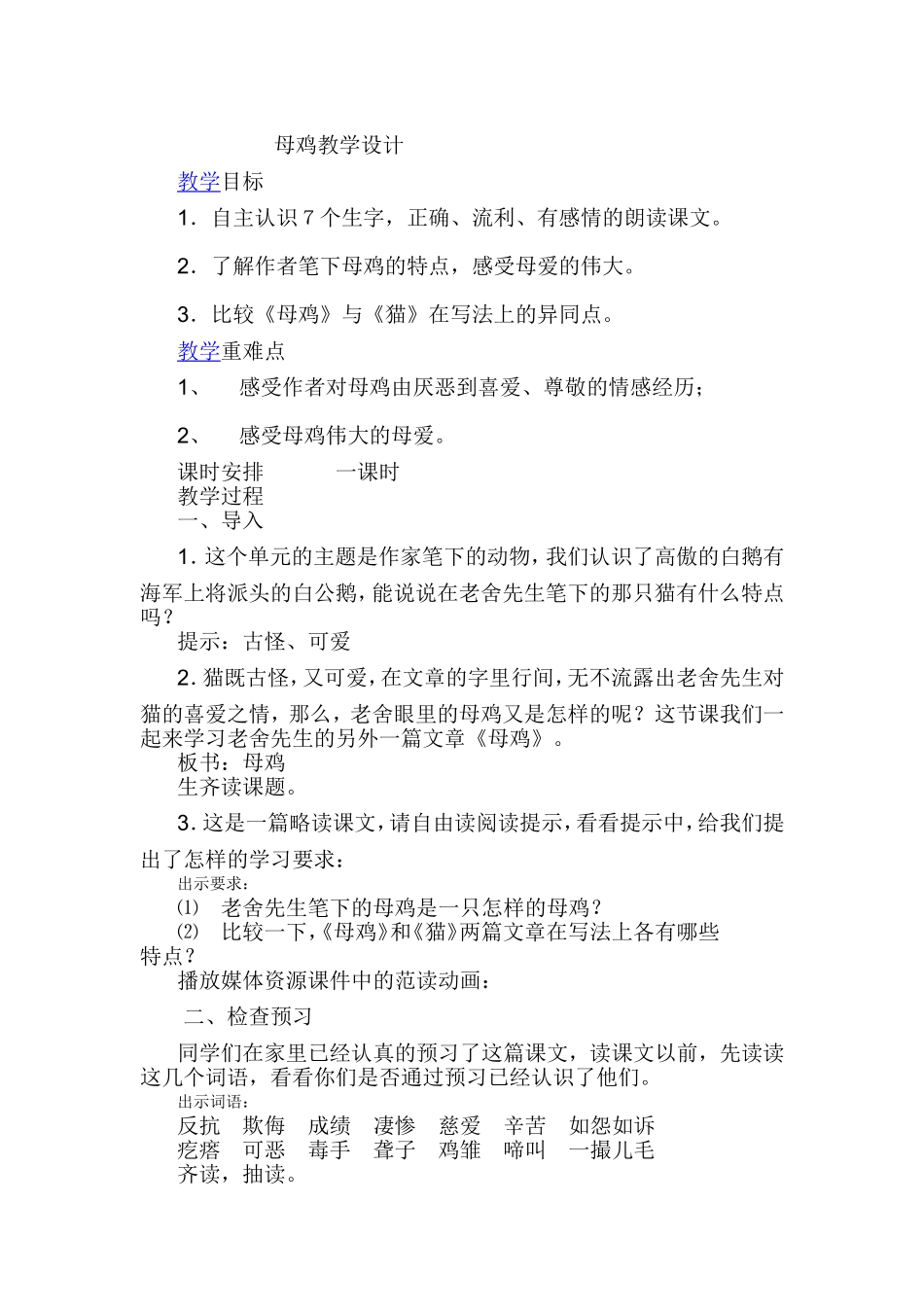 母鸡教学设计

教学目标

1．自主认识 7 个生字，正确、流利、有感情的朗读课文。

2．了解作者笔下母鸡的特点，感受母爱的伟大。

3．比较《母鸡》与《猫》在写法上的异同点。

教学重难点

1、 感受作者对母鸡由厌恶到喜爱、尊敬的情感经历；

2、 感受母鸡伟大的母爱。

课时安排 一课时

教学过程

一、导入

1. 这个单元的主题是作家笔下的动物，我们认识了高傲的白鹅有海军上将派头的白公鹅，能说说在老舍先生笔下的那只猫有什么特点吗？

提示：古怪、可爱

2. 猫既古怪，又可爱，在文章的字里行间，无不流露出老舍先生对猫的喜爱之情，那么，老舍眼里的母鸡又是怎样的呢？这节课我们一起来学习老舍先生的另外一篇文章《母鸡》。

板书：母鸡

生齐读课题。

3. 这是一篇略读课文，请自由读阅读提示，看看提示中，给我们提出了怎样的学习要求：

出示要求：

⑴ 老舍先生笔下的母鸡是一只怎样的母鸡？

⑵ 比较一下，《母鸡》和《猫》两篇文章在写法上各有哪些特点？

播放媒体资源课件中的范读动画：

二、检查预习

同学们在家里已经认真的预习了这篇课文，读课文以前，先读读这几个词语，看看你们是否通过预习已经认识了他们。

出示词语：

反抗 欺侮 成绩 凄惨 慈爱 辛苦 如怨如诉

疙瘩 可恶 毒手 聋子 鸡雏 啼叫 一撮儿毛

齐读，抽读。